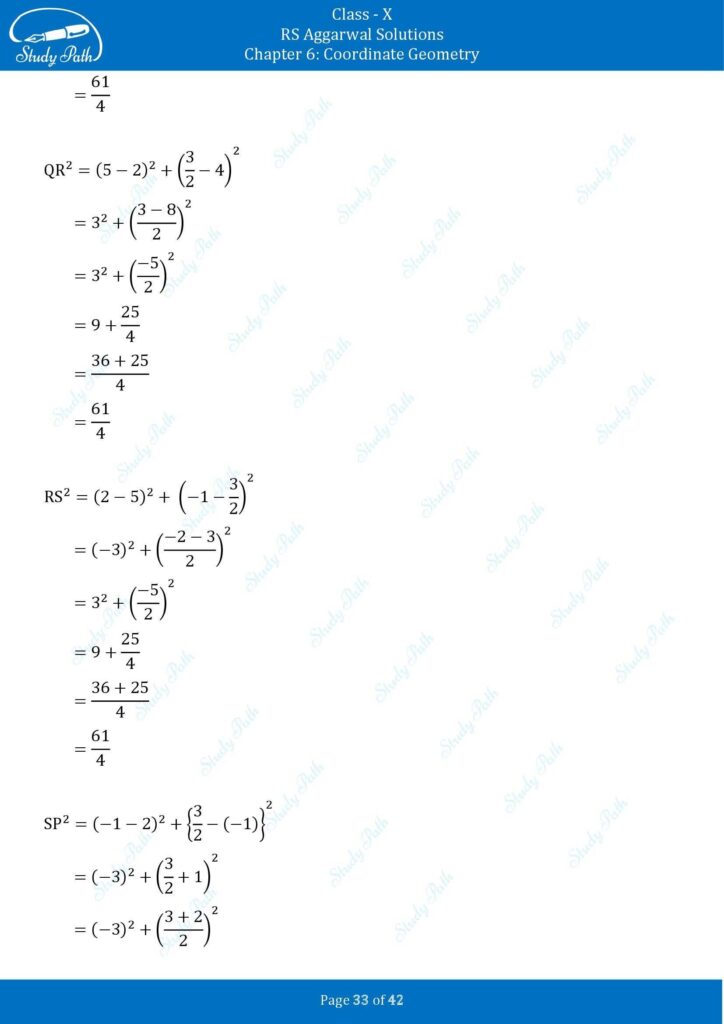 Study Path

Class - X
RS Aggarwal Solutions
Chapter 6: Coordinate Geometry

$= \frac{61}{4}$

$QR^2 = (5-2)^2 + \left(\frac{3}{2} - 4\right)^2$

$= 3^2 + \left(\frac{3-8}{2}\right)^2$

$= 3^2 + \left(\frac{-5}{2}\right)^2$

$= 9 + \frac{25}{4}$

$= \frac{36+25}{4}$

$= \frac{61}{4}$

$RS^2 = (2-5)^2 + \left(-1 - \frac{3}{2}\right)^2$

$= (-3)^2 + \left(\frac{-2-3}{2}\right)^2$

$= 3^2 + \left(\frac{-5}{2}\right)^2$

$= 9 + \frac{25}{4}$

$= \frac{36+25}{4}$

$= \frac{61}{4}$

$SP^2 = (-1-2)^2 + \left\{\frac{3}{2} - (-1)\right\}^2$

$= (-3)^2 + \left(\frac{3}{2} + 1\right)^2$

$= (-3)^2 + \left(\frac{3+2}{2}\right)^2$

Page 33 of 42